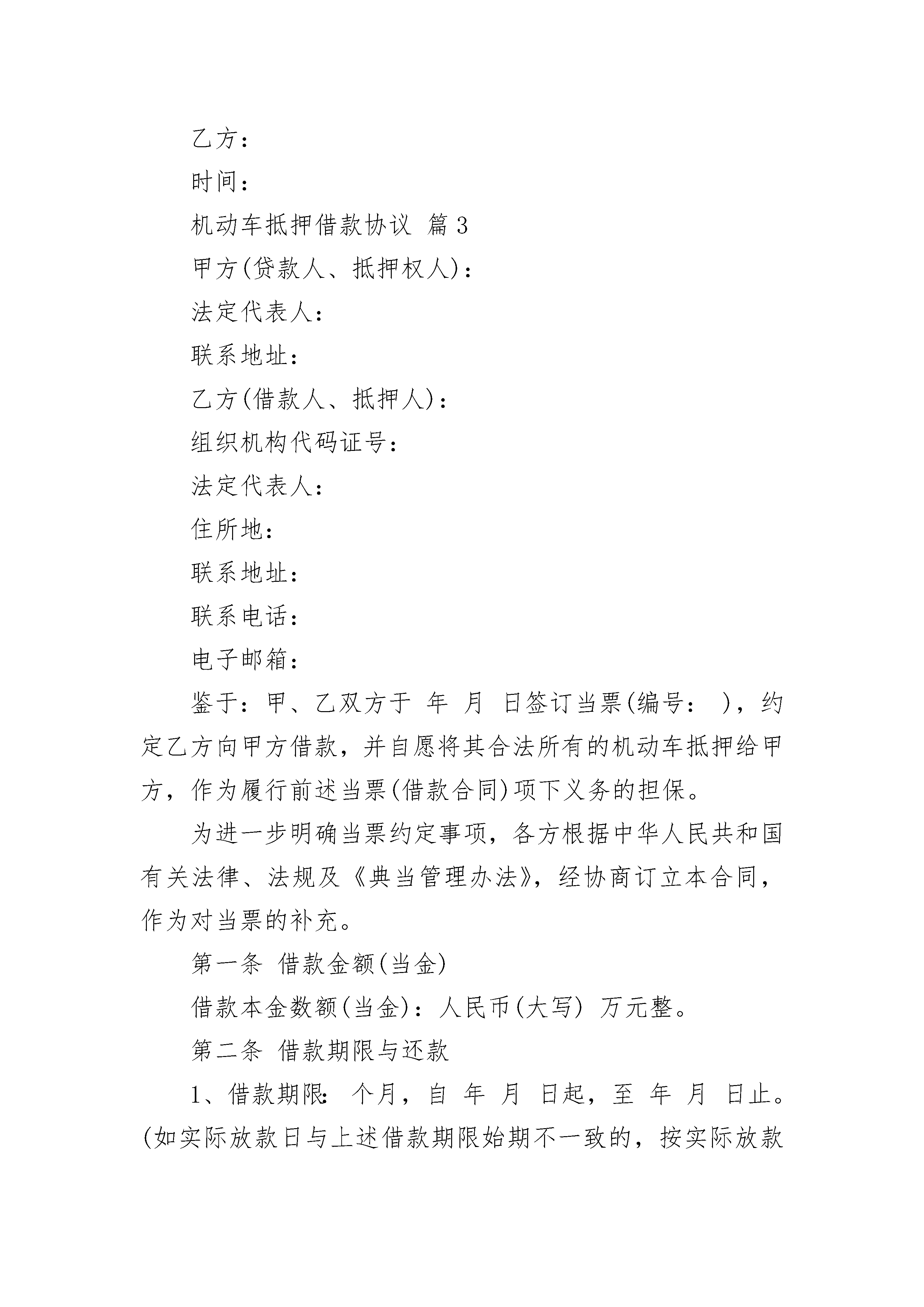 乙方：

时间：

机动车抵押借款协议 篇 3

甲方(贷款人、抵押权人)：

法定代表人：

联系地址：

乙方(借款人、抵押人)：

组织机构代码证号：

法定代表人：

住所地：

联系地址：

联系电话：

电子邮箱：

鉴于：甲、乙双方于 年 月 日签订当票(编号： )，约定乙方向甲方借款，并自愿将其合法所有的机动车抵押给甲方，作为履行前述当票(借款合同)项下义务的担保。

为进一步明确当票约定事项，各方根据中华人民共和国有关法律、法规及《典当管理办法》，经协商订立本合同，作为对当票的补充。

第一条 借款金额(当金)

借款本金数额(当金)：人民币(大写) 万元整。

第二条 借款期限与还款

1、借款期限: 个月，自 年 月 日起，至 年 月 日止。(如实际放款日与上述借款期限始期不一致的，按实际放款